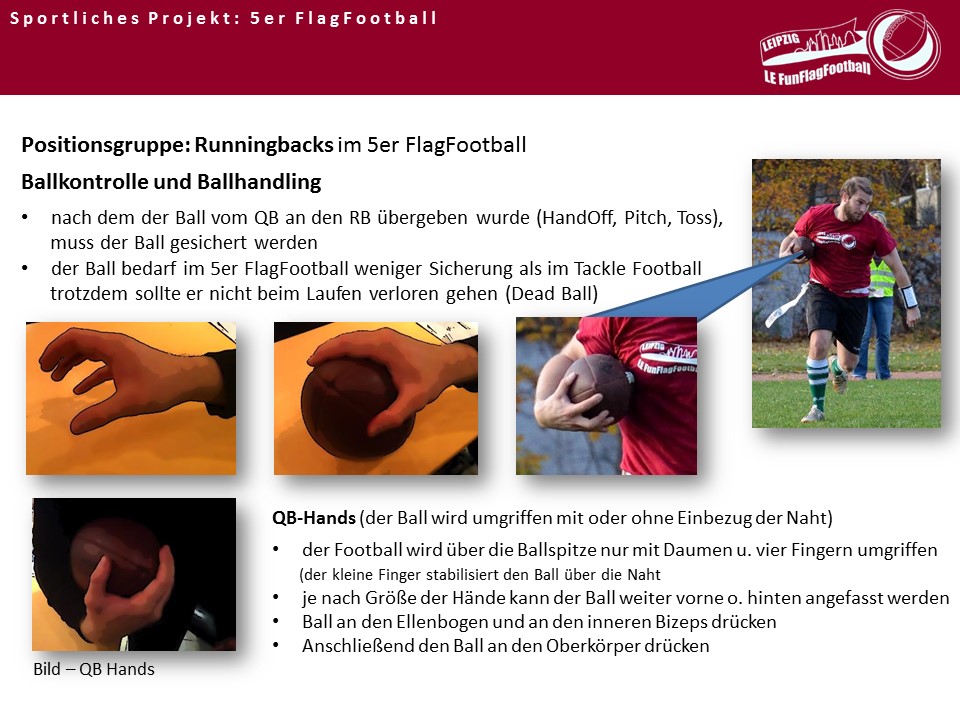 Sportliches Projekt: 5er FlagFootball

LEIPZIG
LE FunFlagFootball

Positionsgruppe: Runningbacks im 5er FlagFootball

Ballkontrolle und Ballhandling

• nach dem der Ball vom QB an den RB übergeben wurde (HandOff, Pitch, Toss), muss der Ball gesichert werden
• der Ball bedarf im 5er FlagFootball weniger Sicherung als im Tackle Football trotzdem sollte er nicht beim Laufen verloren gehen (Dead Ball)

LE FunFlagFootball

Bild – QB Hands

QB-Hands (der Ball wird umgriffen mit oder ohne Einbezug der Naht)
• der Football wird über die Ballspitze nur mit Daumen u. vier Fingern umgriffen (der kleine Finger stabilisiert den Ball über die Naht
• je nach Größe der Hände kann der Ball weiter vorne o. hinten angefasst werden
• Ball an den Ellenbogen und an den inneren Bizeps drücken
• Anschließend den Ball an den Oberkörper drücken